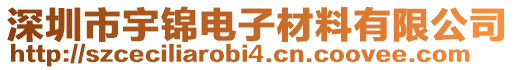 深圳市宇锦电子材料有限公司
http://szceciliarobi4.cn.coovee.com